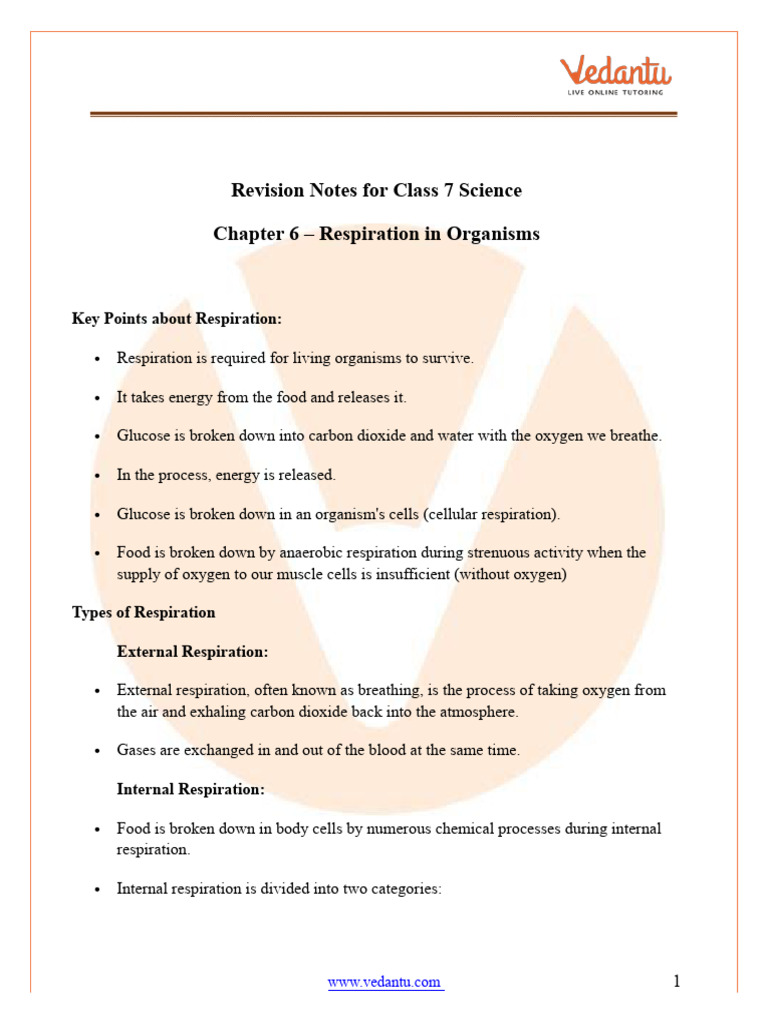 Vedantu
LIVE ONLINE TUTORING

Revision Notes for Class 7 Science

Chapter 6 – Respiration in Organisms

Key Points about Respiration:

• Respiration is required for living organisms to survive.

• It takes energy from the food and releases it.

• Glucose is broken down into carbon dioxide and water with the oxygen we breathe.

• In the process, energy is released.

• Glucose is broken down in an organism's cells (cellular respiration).

• Food is broken down by anaerobic respiration during strenuous activity when the supply of oxygen to our muscle cells is insufficient (without oxygen)

Types of Respiration

External Respiration:

• External respiration, often known as breathing, is the process of taking oxygen from the air and exhaling carbon dioxide back into the atmosphere.

• Gases are exchanged in and out of the blood at the same time.

Internal Respiration:

• Food is broken down in body cells by numerous chemical processes during internal respiration.

• Internal respiration is divided into two categories:

www.vedantu.com 1